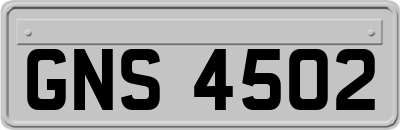 GNS 4502